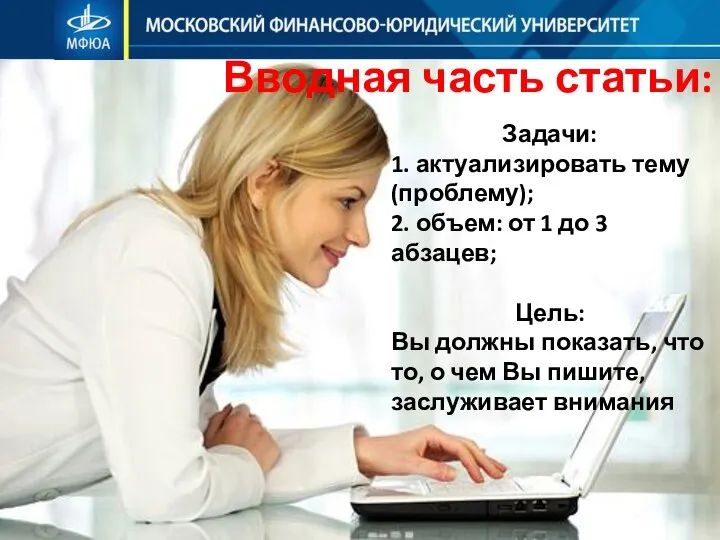 МФЮА

МОСКОВСКИЙ ФИНАНСОВО-ЮРИДИЧЕСКИЙ УНИВЕРСИТЕТ

Вводная часть статьи:

Задачи:
1. актуализировать тему (проблему);
2. объем: от 1 до 3 абзацев;

Цель:
Вы должны показать, что то, о чем Вы пишите, заслуживает внимания